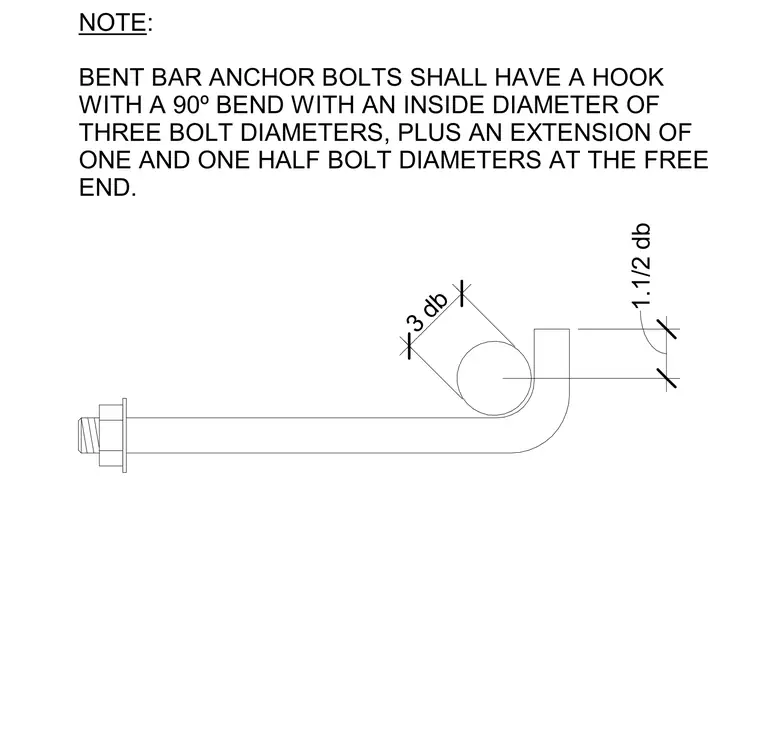 NOTE:

BENT BAR ANCHOR BOLTS SHALL HAVE A HOOK WITH A 90º BEND WITH AN INSIDE DIAMETER OF THREE BOLT DIAMETERS, PLUS AN EXTENSION OF ONE AND ONE HALF BOLT DIAMETERS AT THE FREE END.

3 db

1.1/2 db